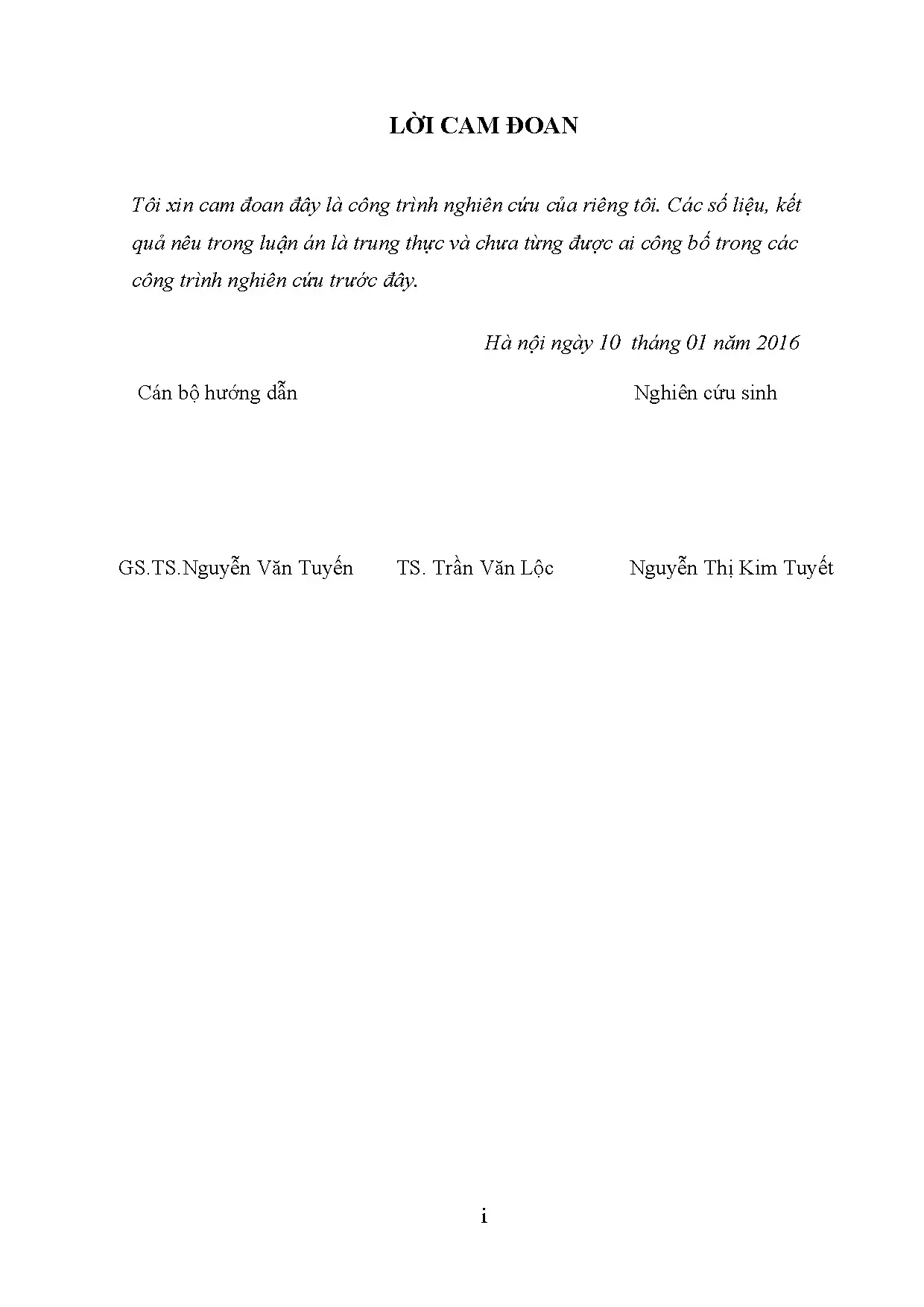 LỜI CAM ĐOAN

Tôi xin cam đoan đây là công trình nghiên cứu của riêng tôi. Các số liệu, kết quả nêu trong luận án là trung thực và chưa từng được ai công bố trong các công trình nghiên cứu trước đây.

Hà nội ngày 10 tháng 01 năm 2016

Cán bộ hướng dẫn

Nghiên cứu sinh

GS.TS.Nguyễn Văn Tuyến

TS. Trần Văn Lộc

Nguyễn Thị Kim Tuyết

i